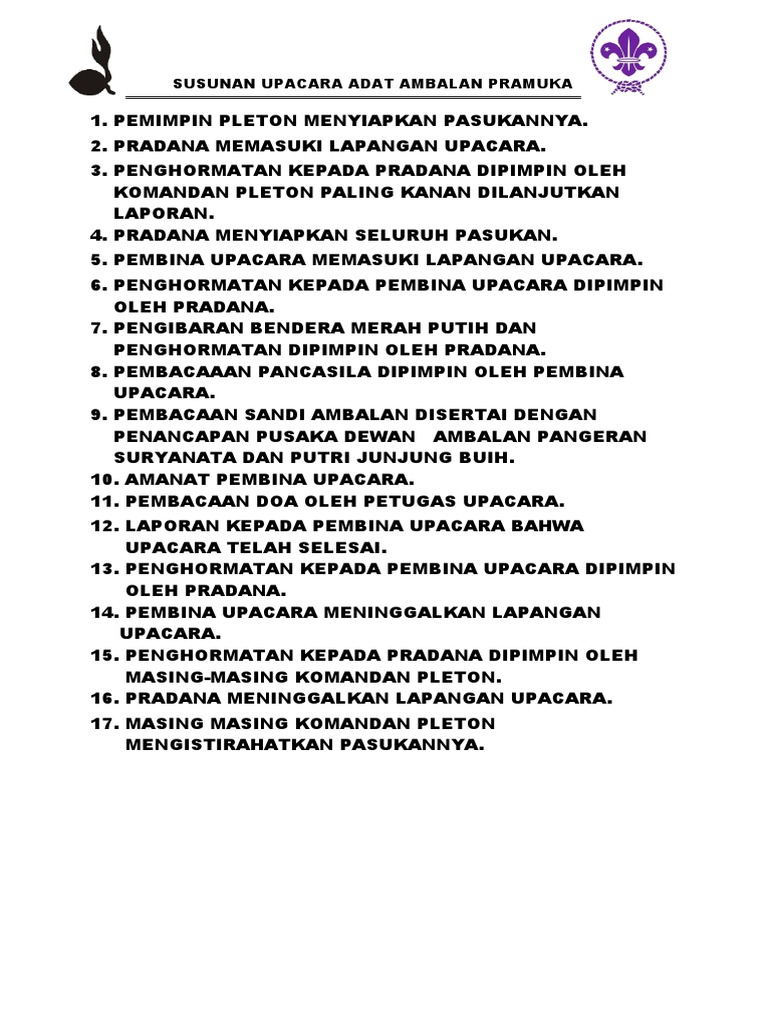 SUSUNAN UPACARA ADAT AMBALAN PRAMUKA

1. PEMIMPIN PLETON MENYIAPKAN PASUKANNYA.
2. PRADANA MEMASUKI LAPANGAN UPACARA.
3. PENGHORMATAN KEPADA PRADANA DIPIMPIN OLEH KOMANDAN PLETON PALING KANAN DILANJUTKAN LAPORAN.
4. PRADANA MENYIAPKAN SELURUH PASUKAN.
5. PEMBINA UPACARA MEMASUKI LAPANGAN UPACARA.
6. PENGHORMATAN KEPADA PEMBINA UPACARA DIPIMPIN OLEH PRADANA.
7. PENGIBARAN BENDERA MERAH PUTIH DAN PENGHORMATAN DIPIMPIN OLEH PRADANA.
8. PEMBACAAAN PANCASILA DIPIMPIN OLEH PEMBINA UPACARA.
9. PEMBACAAN SANDI AMBALAN DISERTAI DENGAN PENANCAPAN PUSAKA DEWAN AMBALAN PANGERAN SURYANATA DAN PUTRI JUNJUNG BUIH.
10. AMANAT PEMBINA UPACARA.
11. PEMBACAAN DOA OLEH PETUGAS UPACARA.
12. LAPORAN KEPADA PEMBINA UPACARA BAHWA UPACARA TELAH SELESAI.
13. PENGHORMATAN KEPADA PEMBINA UPACARA DIPIMPIN OLEH PRADANA.
14. PEMBINA UPACARA MENINGGALKAN LAPANGAN UPACARA.
15. PENGHORMATAN KEPADA PRADANA DIPIMPIN OLEH MASING-MASING KOMANDAN PLETON.
16. PRADANA MENINGGALKAN LAPANGAN UPACARA.
17. MASING MASING KOMANDAN PLETON MENGISTIRAHATKAN PASUKANNYA.